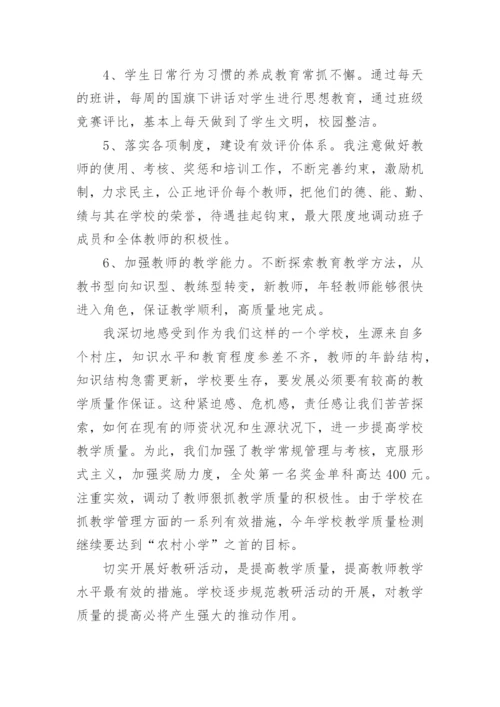 4、学生日常行为习惯的养成教育常抓不懈。通过每天的班讲，每周的国旗下讲话对学生进行思想教育，通过班级竞赛评比，基本上每天做到了学生文明，校园整洁。

5、落实各项制度，建设有效评价体系。我注意做好教师的使用、考核、奖惩和培训工作，不断完善约束，激励机制，力求民主，公正地评价每个教师，把他们的德、能、勤、绩与其在学校的荣誉，待遇挂起钩束，最大限度地调动班子成员和全体教师的积极性。

6、加强教师的教学能力。不断探索教育教学方法，从教书型向知识型、教练型转变，新教师，年轻教师能够很快进入角色，保证教学顺利，高质量地完成。

我深切地感受到作为我们这样的一个学校，生源来自多个村庄，知识水平和教育程度参差不齐，教师的年龄结构，知识结构急需更新，学校要生存，要发展必须要有较高的教学质量作保证。这种紧迫感、危机感，责任感让我们苦苦探索，如何在现有的师资状况和生源状况下，进一步提高学校教学质量。为此，我们加强了教学常规管理与考核，克服形式主义，加强奖励力度，全处第一名奖金单科高达400元。注重实效，调动了教师狠抓教学质量的积极性。由于学校在抓教学管理方面的一系列有效措施，今年学校教学质量检测继续要达到“农村小学”之首的目标。

切实开展好教研活动，是提高教学质量，提高教师教学水平最有效的措施。学校逐步规范教研活动的开展，对教学质量的提高必将产生强大的推动作用。